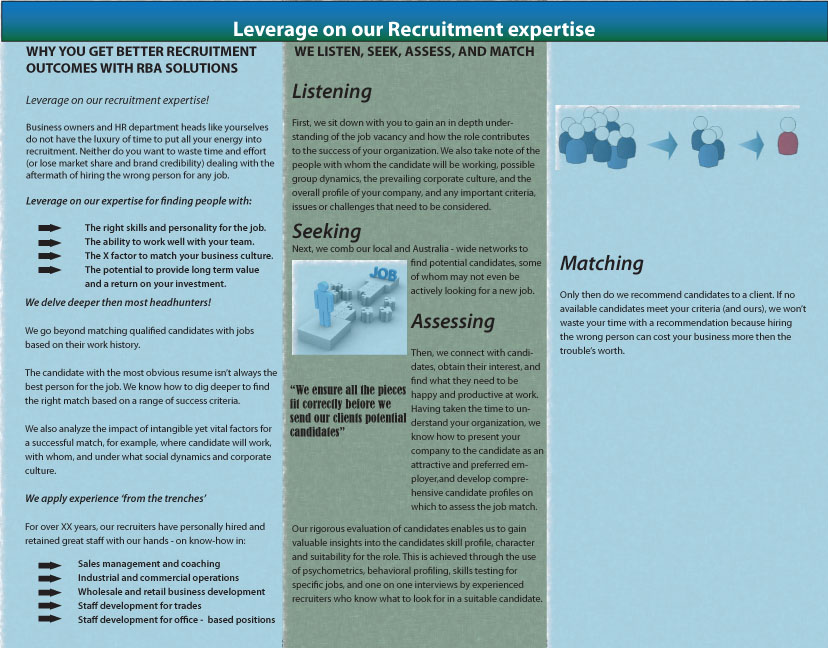 Leverage on our Recruitment expertise

WHY YOU GET BETTER RECRUITMENT OUTCOMES WITH RBA SOLUTIONS

Leverage on our recruitment expertise!

Business owners and HR department heads like yourselves do not have the luxury of time to put all your energy into recruitment. Neither do you want to waste time and effort (or lose market share and brand credibility) dealing with the aftermath of hiring the wrong person for any job.

Leverage on our expertise for finding people with:

The right skills and personality for the job.
The ability to work well with your team.
The X factor to match your business culture.
The potential to provide long term value and a return on your investment.

We delve deeper then most headhunters!

We go beyond matching qualified candidates with jobs based on their work history.

The candidate with the most obvious resume isn't always the best person for the job. We know how to dig deeper to find the right match based on a range of success criteria.

We also analyze the impact of intangible yet vital factors for a successful match, for example, where candidate will work, with whom, and under what social dynamics and corporate culture.

We apply experience 'from the trenches'

For over XX years, our recruiters have personally hired and retained great staff with our hands - on know-how in:

Sales management and coaching
Industrial and commercial operations
Wholesale and retail business development
Staff development for trades
Staff development for office - based positions

WE LISTEN, SEEK, ASSESS, AND MATCH

Listening

First, we sit down with you to gain an in depth understanding of the job vacancy and how the role contributes to the success of your organization. We also take note of the people with whom the candidate will be working, possible group dynamics, the prevailing corporate culture, and the overall profile of your company, and any important criteria, issues or challenges that need to be considered.

Seeking

Next, we comb our local and Australia - wide networks to find potential candidates, some of whom may not even be actively looking for a new job.

JOB

Assessing

Then, we connect with candidates, obtain their interest, and find what they need to be happy and productive at work. Having taken the time to understand your organization, we know how to present your company to the candidate as an attractive and preferred employer,and develop comprehensive candidate profiles on which to assess the job match.

"We ensure all the pieces fit correctly before we send our clients potential candidates"

Our rigorous evaluation of candidates enables us to gain valuable insights into the candidates skill profile, character and suitability for the role. This is achieved through the use of psychometrics, behavioral profiling, skills testing for specific jobs, and one on one interviews by experienced recruiters who know what to look for in a suitable candidate.

Matching

Only then do we recommend candidates to a client. If no available candidates meet your criteria (and ours), we won't waste your time with a recommendation because hiring the wrong person can cost your business more then the trouble's worth.